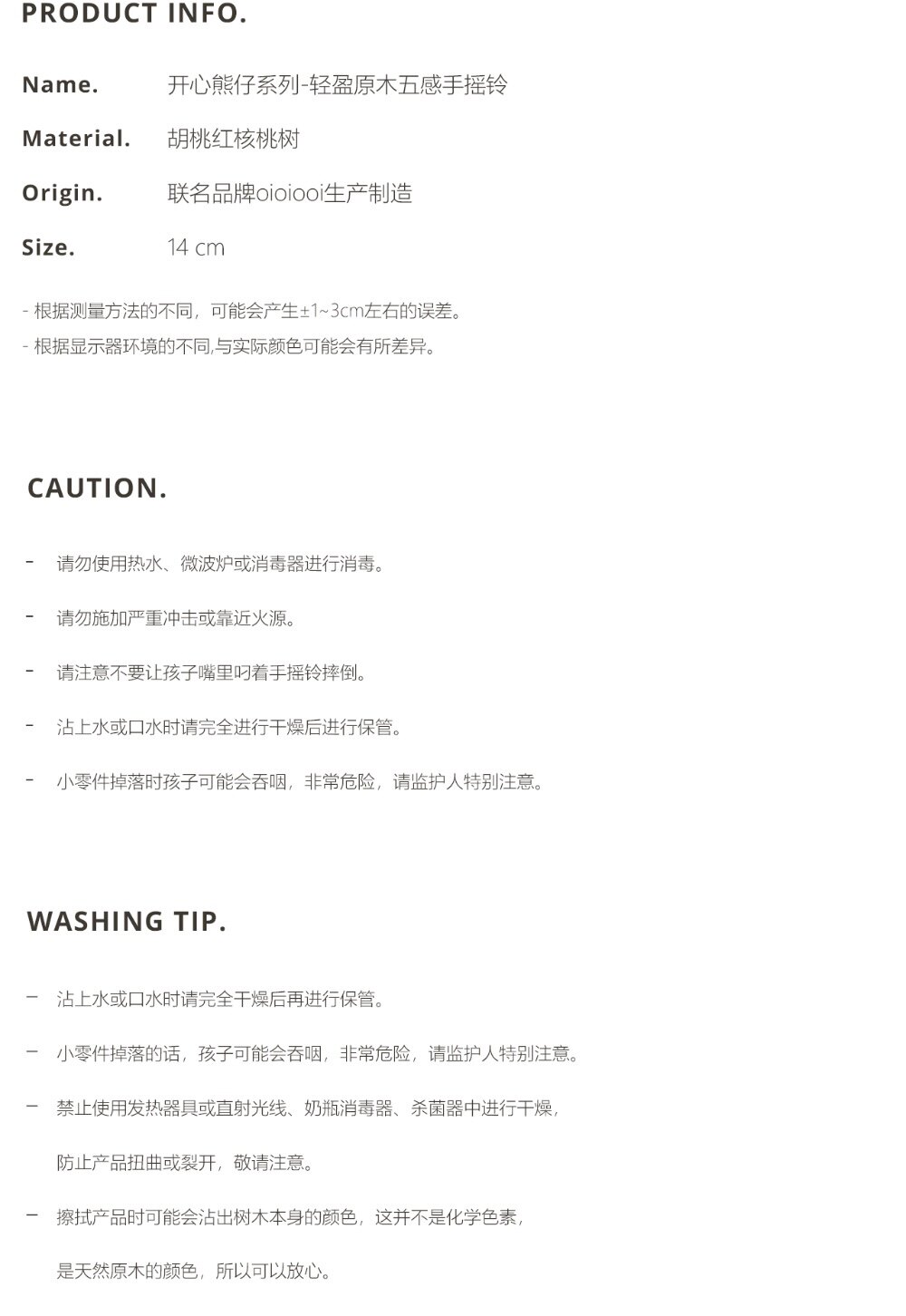 PRODUCT INFO.

Name. 开心熊仔系列-轻盈原木五感手摇铃

Material. 胡桃红核桃树

Origin. 联名品牌oioiooi生产制造

Size. 14 cm

- 根据测量方法的不同，可能会产生±1~3cm左右的误差。
- 根据显示器环境的不同,与实际颜色可能会有所差异。

CAUTION.

- 请勿使用热水、微波炉或消毒器进行消毒。
- 请勿施加严重冲击或靠近火源。
- 请注意不要让孩子嘴里叼着手摇铃摔倒。
- 沾上水或口水时请完全进行干燥后进行保管。
- 小零件掉落时孩子可能会吞咽，非常危险，请监护人特别注意。

WASHING TIP.

- 沾上水或口水时请完全干燥后再进行保管。
- 小零件掉落的话，孩子可能会吞咽，非常危险，请监护人特别注意。
- 禁止使用发热器具或直射光线、奶瓶消毒器、杀菌器中进行干燥，防止产品扭曲或裂开，敬请注意。
- 擦拭产品时可能会沾出树木本身的颜色，这并不是化学色素，是天然原木的颜色，所以可以放心。